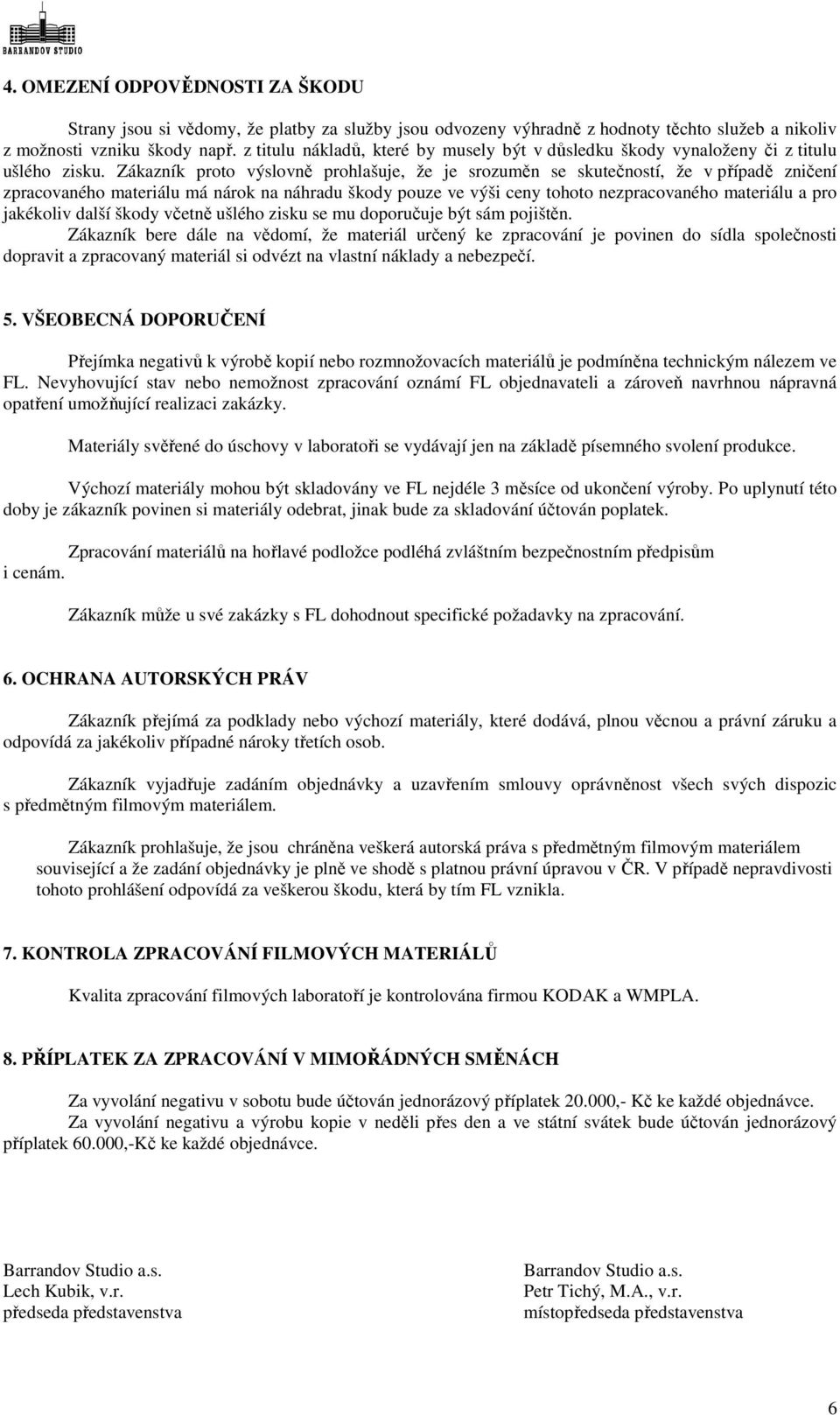 BARRANDOV STUDIO

4. OMEZENÍ ODPOVĚDNOSTI ZA ŠKODU

Strany jsou si vědomy, že platby za služby jsou odvozeny výhradně z hodnoty těchto služeb a nikoliv z možnosti vzniku škody např. z titulu nákladů, které by musely být v důsledku škody vynaloženy či z titulu ušlého zisku. Zákazník proto výslovně prohlašuje, že je srozuměn se skutečností, že v případě zničení zpracovaného materiálu má nárok na náhradu škody pouze ve výši ceny tohoto nezpracovaného materiálu a pro jakékoliv další škody včetně ušlého zisku se mu doporučuje být sám pojištěn.
Zákazník bere dále na vědomí, že materiál určený ke zpracování je povinen do sídla společnosti dopravit a zpracovaný materiál si odvézt na vlastní náklady a nebezpečí.

5. VŠEOBECNÁ DOPORUČENÍ

Přejímka negativů k výrobě kopií nebo rozmnožovacích materiálů je podmíněna technickým nálezem ve FL. Nevyhovující stav nebo nemožnost zpracování oznámí FL objednavateli a zároveň navrhnou nápravná opatření umožňující realizaci zakázky.

Materiály svěřené do úschovy v laboratoři se vydávají jen na základě písemného svolení produkce.

Výchozí materiály mohou být skladovány ve FL nejdéle 3 měsíce od ukončení výroby. Po uplynutí této doby je zákazník povinen si materiály odebrat, jinak bude za skladování účtován poplatek.

Zpracování materiálů na hořlavé podložce podléhá zvláštním bezpečnostním předpisům i cenám.

Zákazník může u své zakázky s FL dohodnout specifické požadavky na zpracování.

6. OCHRANA AUTORSKÝCH PRÁV

Zákazník přejímá za podklady nebo výchozí materiály, které dodává, plnou věcnou a právní záruku a odpovídá za jakékoliv případné nároky třetích osob.

Zákazník vyjadřuje zadáním objednávky a uzavřením smlouvy oprávněnost všech svých dispozic s předmětným filmovým materiálem.

Zákazník prohlašuje, že jsou chráněna veškerá autorská práva s předmětným filmovým materiálem související a že zadání objednávky je plně ve shodě s platnou právní úpravou v ČR. V případě nepravdivosti tohoto prohlášení odpovídá za veškerou škodu, která by tím FL vznikla.

7. KONTROLA ZPRACOVÁNÍ FILMOVÝCH MATERIÁLŮ

Kvalita zpracování filmových laboratoří je kontrolována firmou KODAK a WMPLA.

8. PŘÍPLATEK ZA ZPRACOVÁNÍ V MIMOŘÁDNÝCH SMĚNÁCH

Za vyvolání negativu v sobotu bude účtován jednorázový příplatek 20.000,- Kč ke každé objednávce.
Za vyvolání negativu a výrobu kopie v neděli přes den a ve státní svátek bude účtován jednorázový příplatek 60.000,-Kč ke každé objednávce.

Barrandov Studio a.s.
Lech Kubik, v.r.
předseda představenstva

Barrandov Studio a.s.
Petr Tichý, M.A., v.r.
místopředseda představenstva

6